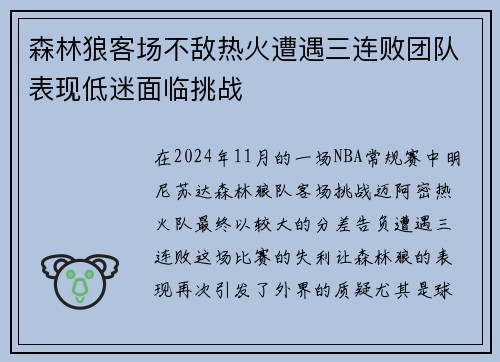 森林狼客场不敌热火遭遇三连败团队表现低迷面临挑战

在2024年11月的一场NBA常规赛中明尼苏达森林狼队客场挑战迈阿密热火队最终以较大的分差告负遭遇三连败这场比赛的失利让森林狼的表现再次引发了外界的质疑尤其是球